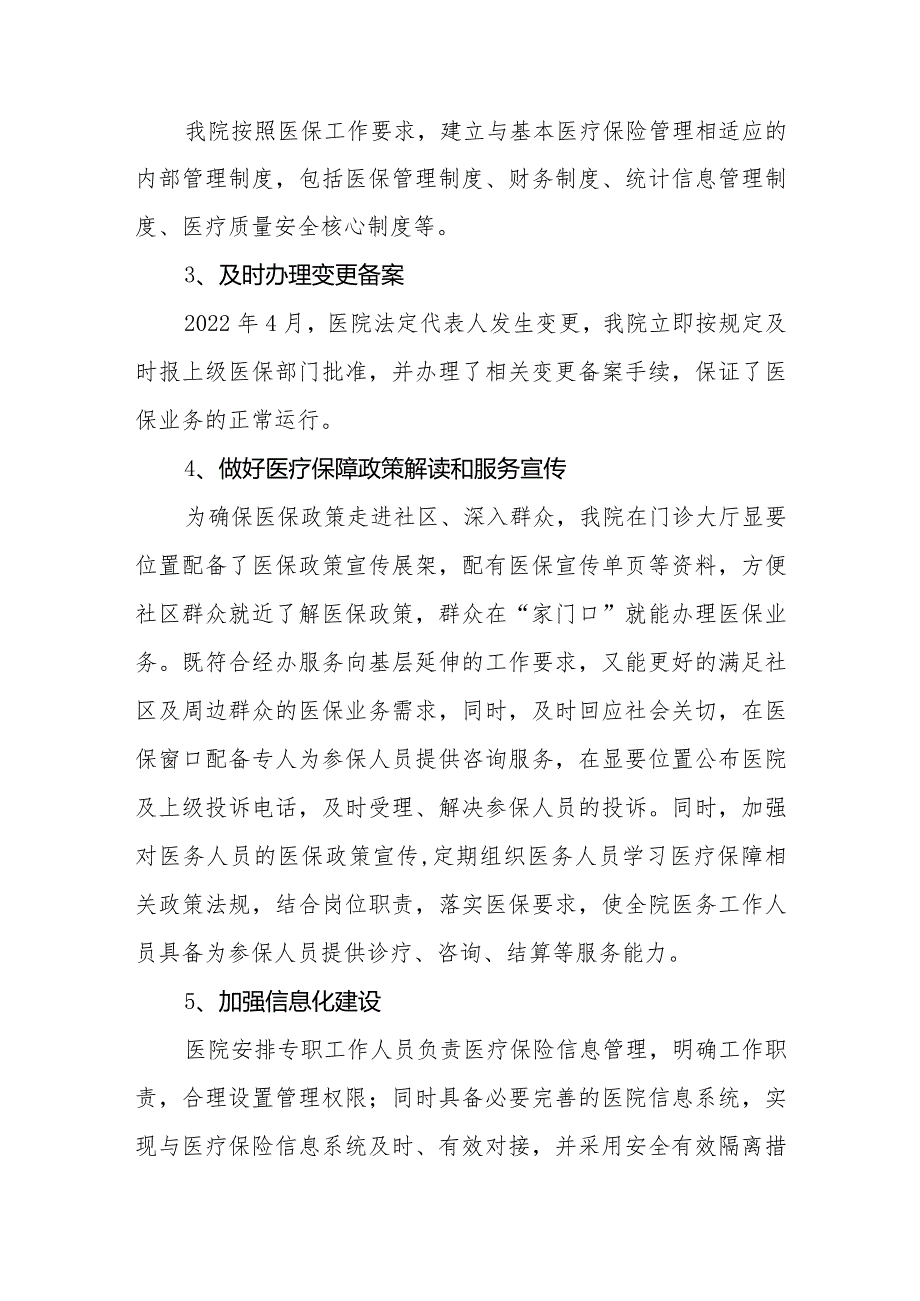 我院按照医保工作要求，建立与基本医疗保险管理相适应的内部管理制度，包括医保管理制度、财务制度、统计信息管理制度、医疗质量安全核心制度等。

3、及时办理变更备案

2022年4月，医院法定代表人发生变更，我院立即按规定及时报上级医保部门批准，并办理了相关变更备案手续，保证了医保业务的正常运行。

4、做好医疗保障政策解读和服务宣传

为确保医保政策走进社区、深入群众，我院在门诊大厅显要位置配备了医保政策宣传展架，配有医保宣传单页等资料，方便社区群众就近了解医保政策，群众在“家门口”就能办理医保业务。既符合经办服务向基层延伸的工作要求，又能更好的满足社区及周边群众的医保业务需求，同时，及时回应社会关切，在医保窗口配备专人为参保人员提供咨询服务，在显要位置公布医院及上级投诉电话，及时受理、解决参保人员的投诉。同时，加强对医务人员的医保政策宣传，定期组织医务人员学习医疗保障相关政策法规，结合岗位职责，落实医保要求，使全院医务工作人员具备为参保人员提供诊疗、咨询、结算等服务能力。

5、加强信息化建设

医院安排专职工作人员负责医疗保险信息管理，明确工作职责，合理设置管理权限；同时具备必要完善的医院信息系统，实现与医疗保险信息系统及时、有效对接，并采用安全有效隔离措